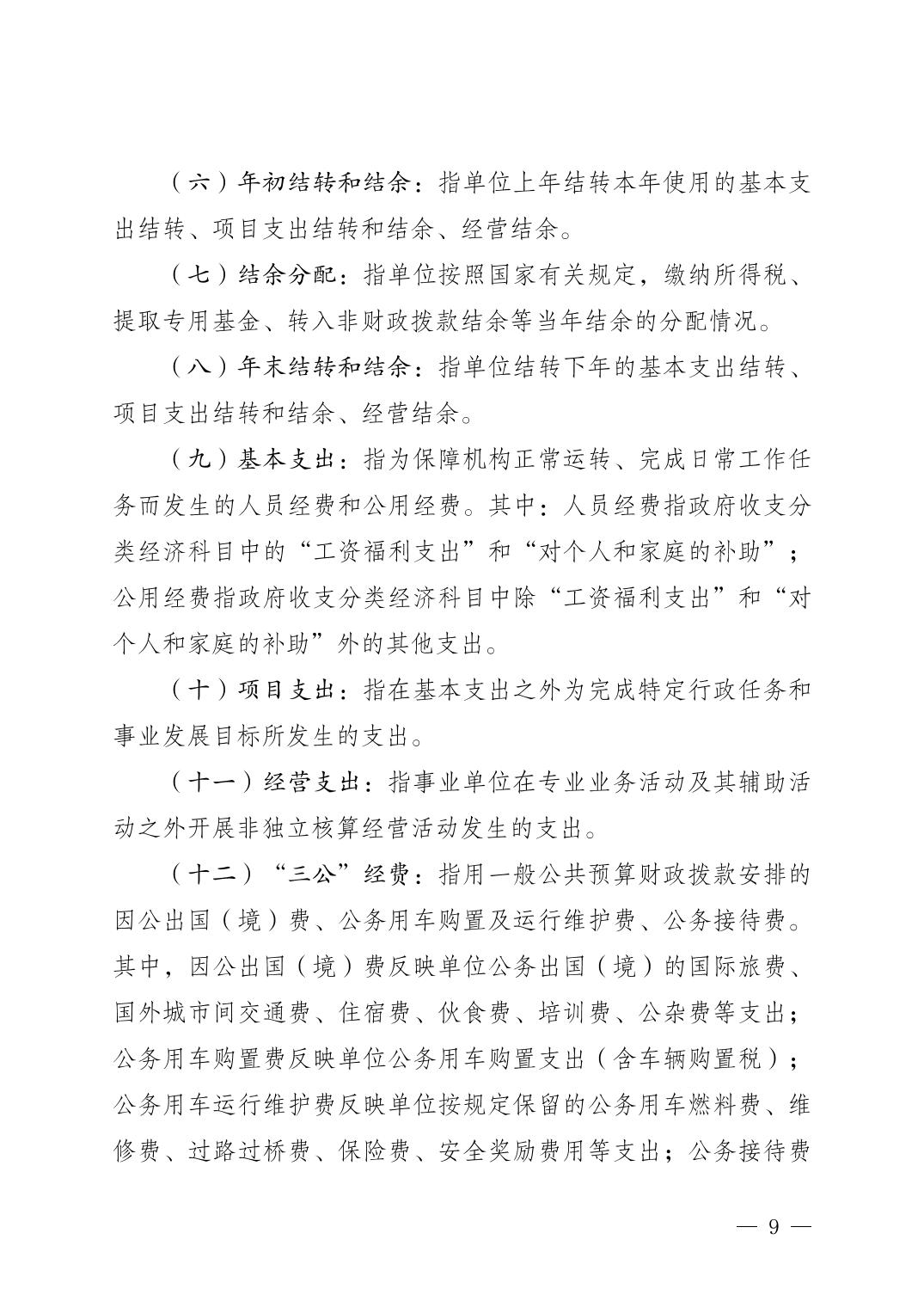 （六）年初结转和结余：指单位上年结转本年使用的基本支出结转、项目支出结转和结余、经营结余。

（七）结余分配：指单位按照国家有关规定，缴纳所得税、提取专用基金、转入非财政拨款结余等当年结余的分配情况。

（八）年末结转和结余：指单位结转下年的基本支出结转、项目支出结转和结余、经营结余。

（九）基本支出：指为保障机构正常运转、完成日常工作任务而发生的人员经费和公用经费。其中：人员经费指政府收支分类经济科目中的“工资福利支出”和“对个人和家庭的补助”；公用经费指政府收支分类经济科目中除“工资福利支出”和“对个人和家庭的补助”外的其他支出。

（十）项目支出：指在基本支出之外为完成特定行政任务和事业发展目标所发生的支出。

（十一）经营支出：指事业单位在专业业务活动及其辅助活动之外开展非独立核算经营活动发生的支出。

（十二）“三公”经费：指用一般公共预算财政拨款安排的因公出国（境）费、公务用车购置及运行维护费、公务接待费。其中，因公出国（境）费反映单位公务出国（境）的国际旅费、国外城市间交通费、住宿费、伙食费、培训费、公杂费等支出；公务用车购置费反映单位公务用车购置支出（含车辆购置税）；公务用车运行维护费反映单位按规定保留的公务用车燃料费、维修费、过路过桥费、保险费、安全奖励费用等支出；公务接待费

— 9 —